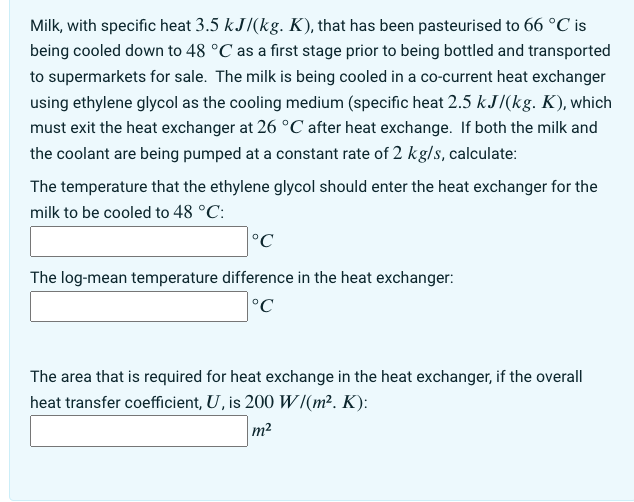 Milk, with specific heat $3.5\ kJ/(kg.\ K)$, that has been pasteurised to $66\ °C$ is being cooled down to $48\ °C$ as a first stage prior to being bottled and transported to supermarkets for sale. The milk is being cooled in a co-current heat exchanger using ethylene glycol as the cooling medium (specific heat $2.5\ kJ/(kg.\ K)$, which must exit the heat exchanger at $26\ °C$ after heat exchange. If both the milk and the coolant are being pumped at a constant rate of $2\ kg/s$, calculate:

The temperature that the ethylene glycol should enter the heat exchanger for the milk to be cooled to $48\ °C$:

$°C$

The log-mean temperature difference in the heat exchanger:

$°C$

The area that is required for heat exchange in the heat exchanger, if the overall heat transfer coefficient, $U$, is $200\ W/(m^2.\ K)$:

$m^2$